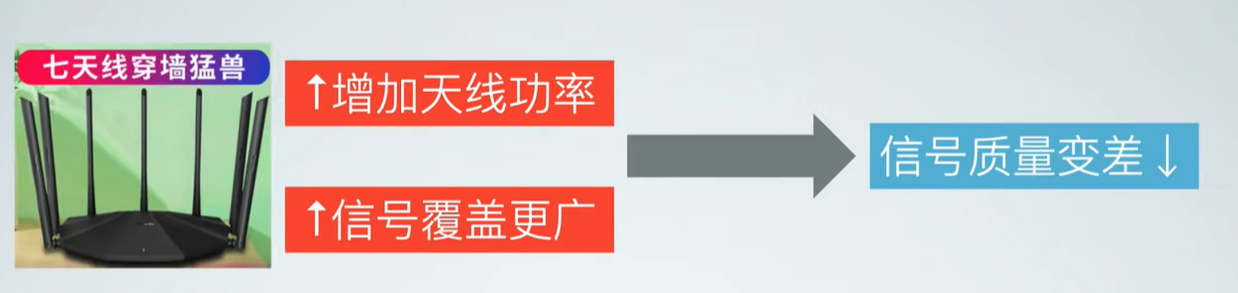 七天线穿墙猛兽

↑增加天线功率

↑信号覆盖更广

信号质量变差↓